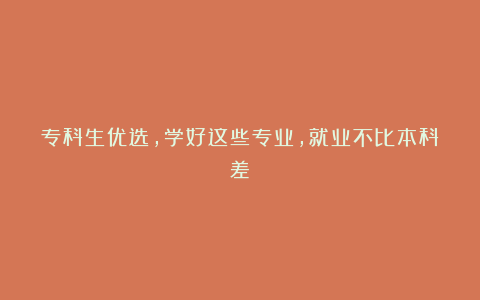 专科生优选，学好这些专业，就业不比本科差